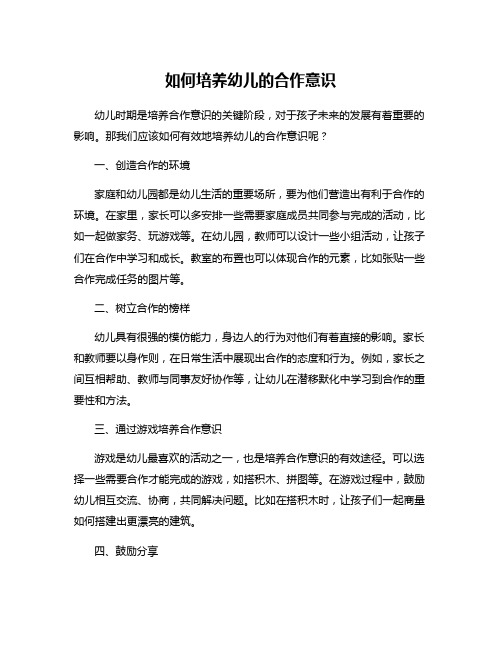 如何培养幼儿的合作意识

幼儿时期是培养合作意识的关键阶段，对于孩子未来的发展有着重要的影响。那我们应该如何有效地培养幼儿的合作意识呢？

一、创造合作的环境

家庭和幼儿园都是幼儿生活的重要场所，要为他们营造出有利于合作的环境。在家里，家长可以多安排一些需要家庭成员共同参与完成的活动，比如一起做家务、玩游戏等。在幼儿园，教师可以设计一些小组活动，让孩子们在合作中学习和成长。教室的布置也可以体现合作的元素，比如张贴一些合作完成任务的图片等。

二、树立合作的榜样

幼儿具有很强的模仿能力，身边人的行为对他们有着直接的影响。家长和教师要以身作则，在日常生活中展现出合作的态度和行为。例如，家长之间互相帮助、教师与同事友好协作等，让幼儿在潜移默化中学习到合作的重要性和方法。

三、通过游戏培养合作意识

游戏是幼儿最喜欢的活动之一，也是培养合作意识的有效途径。可以选择一些需要合作才能完成的游戏，如搭积木、拼图等。在游戏过程中，鼓励幼儿相互交流、协商，共同解决问题。比如在搭积木时，让孩子们一起商量如何搭建出更漂亮的建筑。

四、鼓励分享